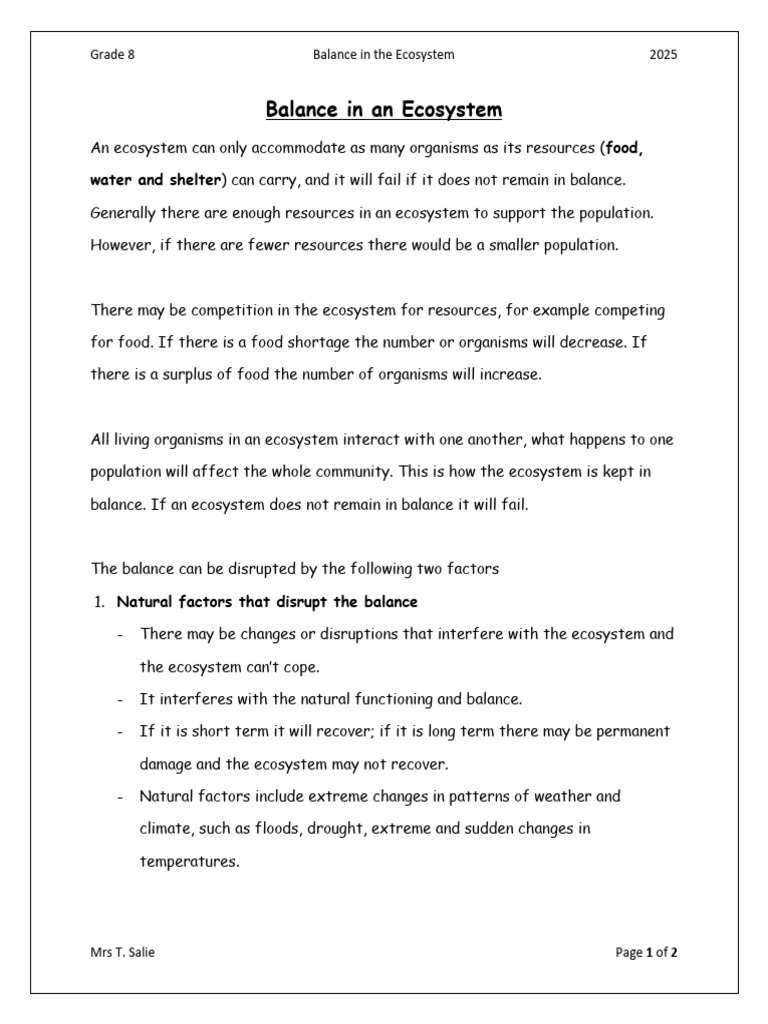 Grade 8 Balance in the Ecosystem 2025

Balance in an Ecosystem

An ecosystem can only accommodate as many organisms as its resources (food, water and shelter) can carry, and it will fail if it does not remain in balance. Generally there are enough resources in an ecosystem to support the population. However, if there are fewer resources there would be a smaller population.

There may be competition in the ecosystem for resources, for example competing for food. If there is a food shortage the number or organisms will decrease. If there is a surplus of food the number of organisms will increase.

All living organisms in an ecosystem interact with one another, what happens to one population will affect the whole community. This is how the ecosystem is kept in balance. If an ecosystem does not remain in balance it will fail.

The balance can be disrupted by the following two factors

1. Natural factors that disrupt the balance
- There may be changes or disruptions that interfere with the ecosystem and the ecosystem can't cope.
- It interferes with the natural functioning and balance.
- If it is short term it will recover; if it is long term there may be permanent damage and the ecosystem may not recover.
- Natural factors include extreme changes in patterns of weather and climate, such as floods, drought, extreme and sudden changes in temperatures.

Mrs T. Salie Page 1 of 2